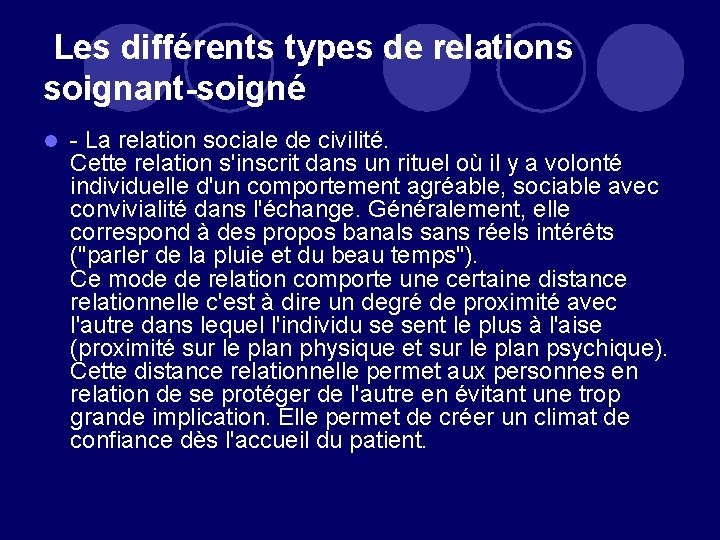 Les différents types de relations soignant-soigné

- La relation sociale de civilité.
Cette relation s'inscrit dans un rituel où il y a volonté individuelle d'un comportement agréable, sociable avec convivialité dans l'échange. Généralement, elle correspond à des propos banals sans réels intérêts ("parler de la pluie et du beau temps").
Ce mode de relation comporte une certaine distance relationnelle c'est à dire un degré de proximité avec l'autre dans lequel l'individu se sent le plus à l'aise (proximité sur le plan physique et sur le plan psychique). Cette distance relationnelle permet aux personnes en relation de se protéger de l'autre en évitant une trop grande implication. Elle permet de créer un climat de confiance dès l'accueil du patient.